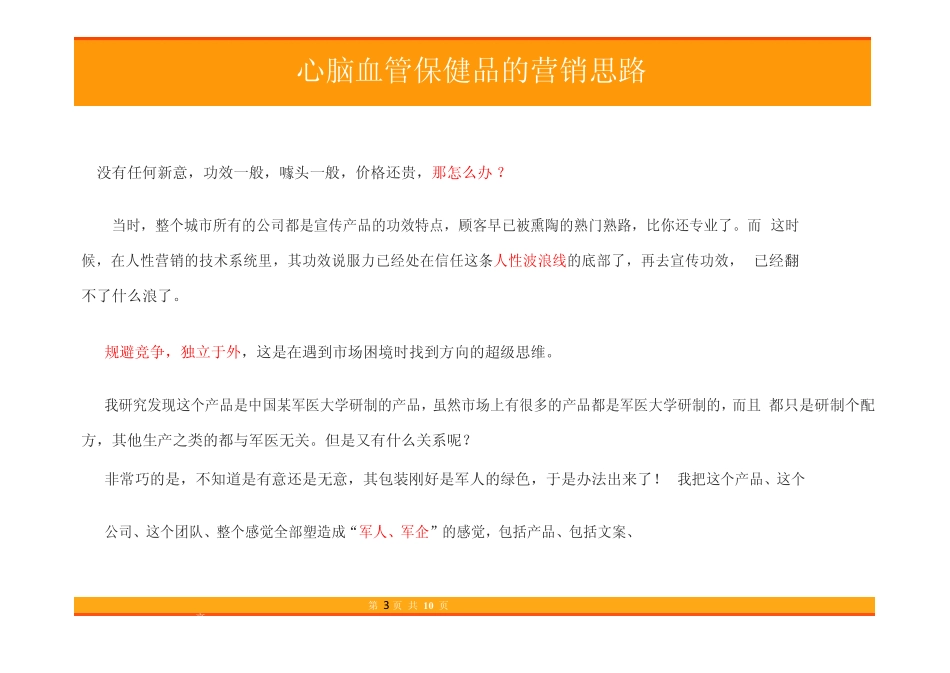 心脑血管保健品的营销思路

没有任何新意，功效一般，噱头一般，价格还贵，那怎么办？

当时，整个城市所有的公司都是宣传产品的功效特点，顾客早已被熏陶的熟门熟路，比你还专业了。而 这时候，在人性营销的技术系统里，其功效说服力已经处在信任这条人性波浪线的底部了，再去宣传功效， 已经翻不了什么浪了。

规避竞争，独立于外，这是在遇到市场困境时找到方向的超级思维。

我研究发现这个产品是中国某军医大学研制的产品，虽然市场上有很多的产品都是军医大学研制的，而且 都只是研制个配方，其他生产之类的都与军医无关。但是又有什么关系呢？

非常巧的是，不知道是有意还是无意，其包装刚好是军人的绿色，于是办法出来了！ 我把这个产品、这个

公司、这个团队、整个感觉全部塑造成“军人、军企”的感觉，包括产品、包括文案、

第 3 页 共 10 页